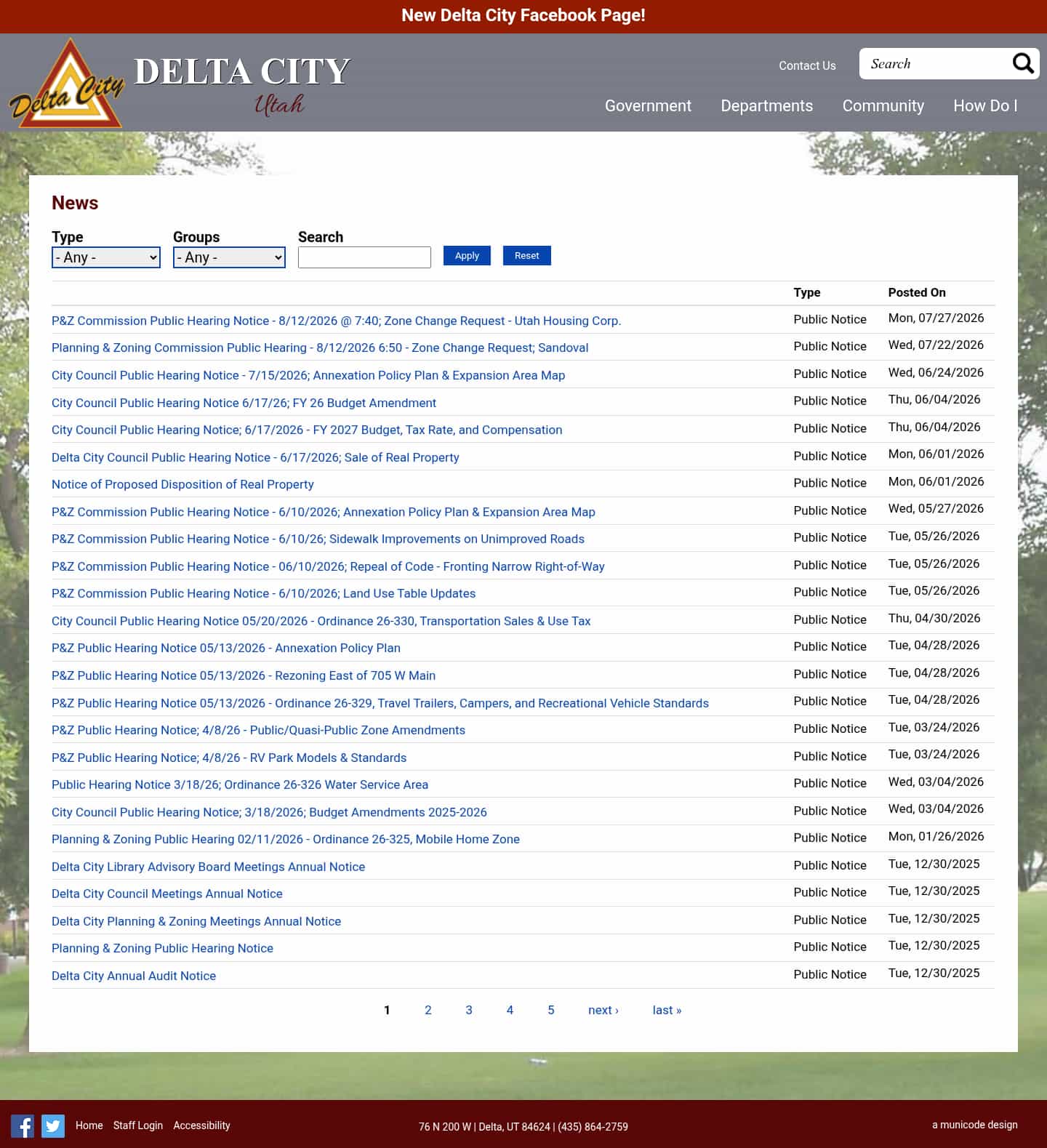 New Delta City Facebook Page!

Delta City DELTA CITY Utah

Contact Us Search

Government Departments Community How Do I

News

Type - Any -
Groups - Any -
Search
Apply Reset

| | Type | Posted On |
|---|---|---|
| P&Z Commission Public Hearing Notice - 8/12/2026 @ 7:40; Zone Change Request - Utah Housing Corp. | Public Notice | Mon, 07/27/2026 |
| Planning & Zoning Commission Public Hearing - 8/12/2026 6:50 - Zone Change Request; Sandoval | Public Notice | Wed, 07/22/2026 |
| City Council Public Hearing Notice - 7/15/2026; Annexation Policy Plan & Expansion Area Map | Public Notice | Wed, 06/24/2026 |
| City Council Public Hearing Notice 6/17/26; FY 26 Budget Amendment | Public Notice | Thu, 06/04/2026 |
| City Council Public Hearing Notice; 6/17/2026 - FY 2027 Budget, Tax Rate, and Compensation | Public Notice | Thu, 06/04/2026 |
| Delta City Council Public Hearing Notice - 6/17/2026; Sale of Real Property | Public Notice | Mon, 06/01/2026 |
| Notice of Proposed Disposition of Real Property | Public Notice | Mon, 06/01/2026 |
| P&Z Commission Public Hearing Notice - 6/10/2026; Annexation Policy Plan & Expansion Area Map | Public Notice | Wed, 05/27/2026 |
| P&Z Commission Public Hearing Notice - 6/10/26; Sidewalk Improvements on Unimproved Roads | Public Notice | Tue, 05/26/2026 |
| P&Z Commission Public Hearing Notice - 06/10/2026; Repeal of Code - Fronting Narrow Right-of-Way | Public Notice | Tue, 05/26/2026 |
| P&Z Commission Public Hearing Notice - 6/10/2026; Land Use Table Updates | Public Notice | Tue, 05/26/2026 |
| City Council Public Hearing Notice 05/20/2026 - Ordinance 26-330, Transportation Sales & Use Tax | Public Notice | Thu, 04/30/2026 |
| P&Z Public Hearing Notice 05/13/2026 - Annexation Policy Plan | Public Notice | Tue, 04/28/2026 |
| P&Z Public Hearing Notice 05/13/2026 - Rezoning East of 705 W Main | Public Notice | Tue, 04/28/2026 |
| P&Z Public Hearing Notice 05/13/2026 - Ordinance 26-329, Travel Trailers, Campers, and Recreational Vehicle Standards | Public Notice | Tue, 04/28/2026 |
| P&Z Public Hearing Notice; 4/8/26 - Public/Quasi-Public Zone Amendments | Public Notice | Tue, 03/24/2026 |
| P&Z Public Hearing Notice; 4/8/26 - RV Park Models & Standards | Public Notice | Tue, 03/24/2026 |
| Public Hearing Notice 3/18/26; Ordinance 26-326 Water Service Area | Public Notice | Wed, 03/04/2026 |
| City Council Public Hearing Notice; 3/18/2026; Budget Amendments 2025-2026 | Public Notice | Wed, 03/04/2026 |
| Planning & Zoning Public Hearing 02/11/2026 - Ordinance 26-325, Mobile Home Zone | Public Notice | Mon, 01/26/2026 |
| Delta City Library Advisory Board Meetings Annual Notice | Public Notice | Tue, 12/30/2025 |
| Delta City Council Meetings Annual Notice | Public Notice | Tue, 12/30/2025 |
| Delta City Planning & Zoning Meetings Annual Notice | Public Notice | Tue, 12/30/2025 |
| Planning & Zoning Public Hearing Notice | Public Notice | Tue, 12/30/2025 |
| Delta City Annual Audit Notice | Public Notice | Tue, 12/30/2025 |

1 2 3 4 5 next › last »

Home Staff Login Accessibility

76 N 200 W | Delta, UT 84624 | (435) 864-2759

a municode design